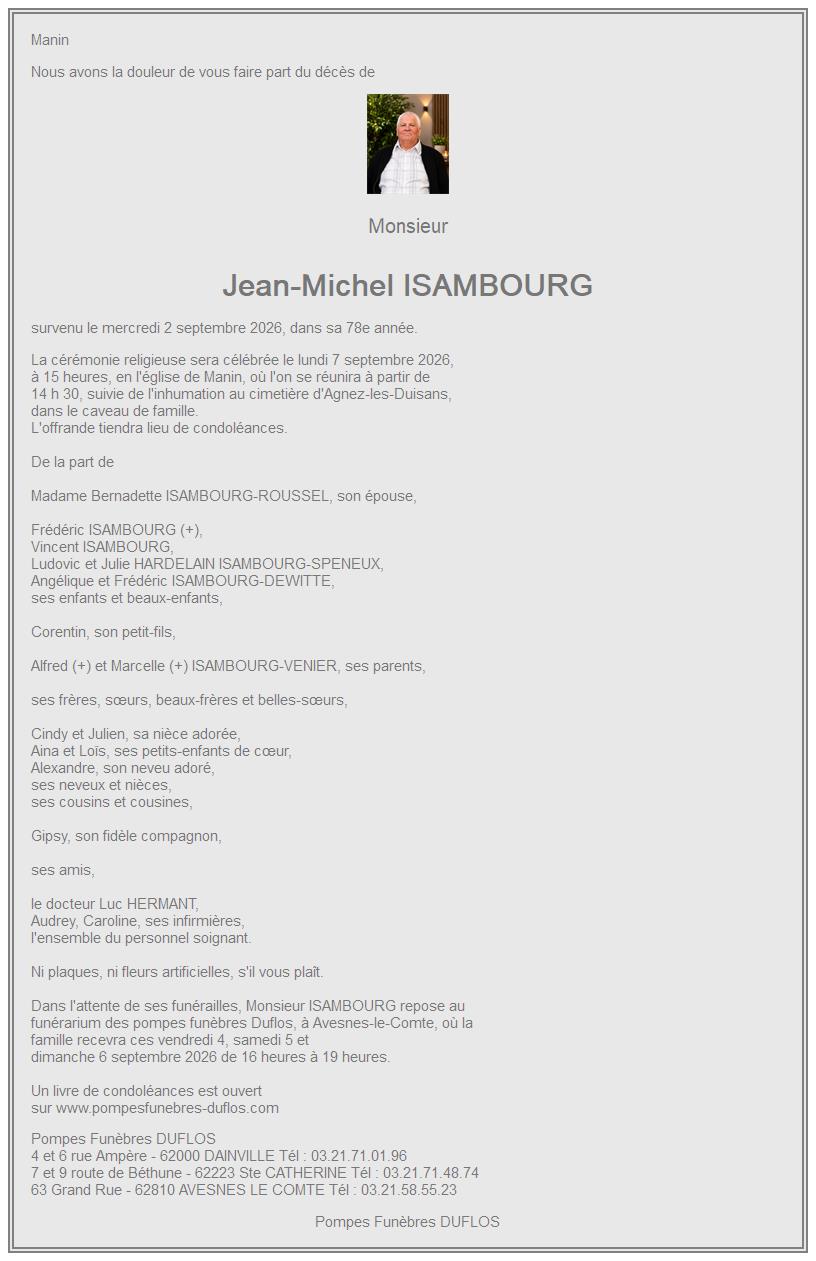 Manin

Nous avons la douleur de vous faire part du décès de

Monsieur

Jean-Michel ISAMBOURG

survenu le mercredi 2 septembre 2026, dans sa 78e année.

La cérémonie religieuse sera célébrée le lundi 7 septembre 2026, à 15 heures, en l'église de Manin, où l'on se réunira à partir de 14 h 30, suivie de l'inhumation au cimetière d'Agnez-les-Duisans, dans le caveau de famille.
L'offrande tiendra lieu de condoléances.

De la part de

Madame Bernadette ISAMBOURG-ROUSSEL, son épouse,

Frédéric ISAMBOURG (+),
Vincent ISAMBOURG,
Ludovic et Julie HARDELAIN ISAMBOURG-SPENEUX,
Angélique et Frédéric ISAMBOURG-DEWITTE,
ses enfants et beaux-enfants,

Corentin, son petit-fils,

Alfred (+) et Marcelle (+) ISAMBOURG-VENIER, ses parents,

ses frères, sœurs, beaux-frères et belles-sœurs,

Cindy et Julien, sa nièce adorée,
Aina et Loïs, ses petits-enfants de cœur,
Alexandre, son neveu adoré,
ses neveux et nièces,
ses cousins et cousines,

Gipsy, son fidèle compagnon,

ses amis,

le docteur Luc HERMANT,
Audrey, Caroline, ses infirmières,
l'ensemble du personnel soignant.

Ni plaques, ni fleurs artificielles, s'il vous plaît.

Dans l'attente de ses funérailles, Monsieur ISAMBOURG repose au funérarium des pompes funèbres Duflos, à Avesnes-le-Comte, où la famille recevra ces vendredi 4, samedi 5 et dimanche 6 septembre 2026 de 16 heures à 19 heures.

Un livre de condoléances est ouvert
sur www.pompesfunebres-duflos.com

Pompes Funèbres DUFLOS
4 et 6 rue Ampère - 62000 DAINVILLE Tél : 03.21.71.01.96
7 et 9 route de Béthune - 62223 Ste CATHERINE Tél : 03.21.71.48.74
63 Grand Rue - 62810 AVESNES LE COMTE Tél : 03.21.58.55.23

Pompes Funèbres DUFLOS